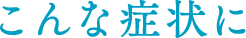 こんな症状に